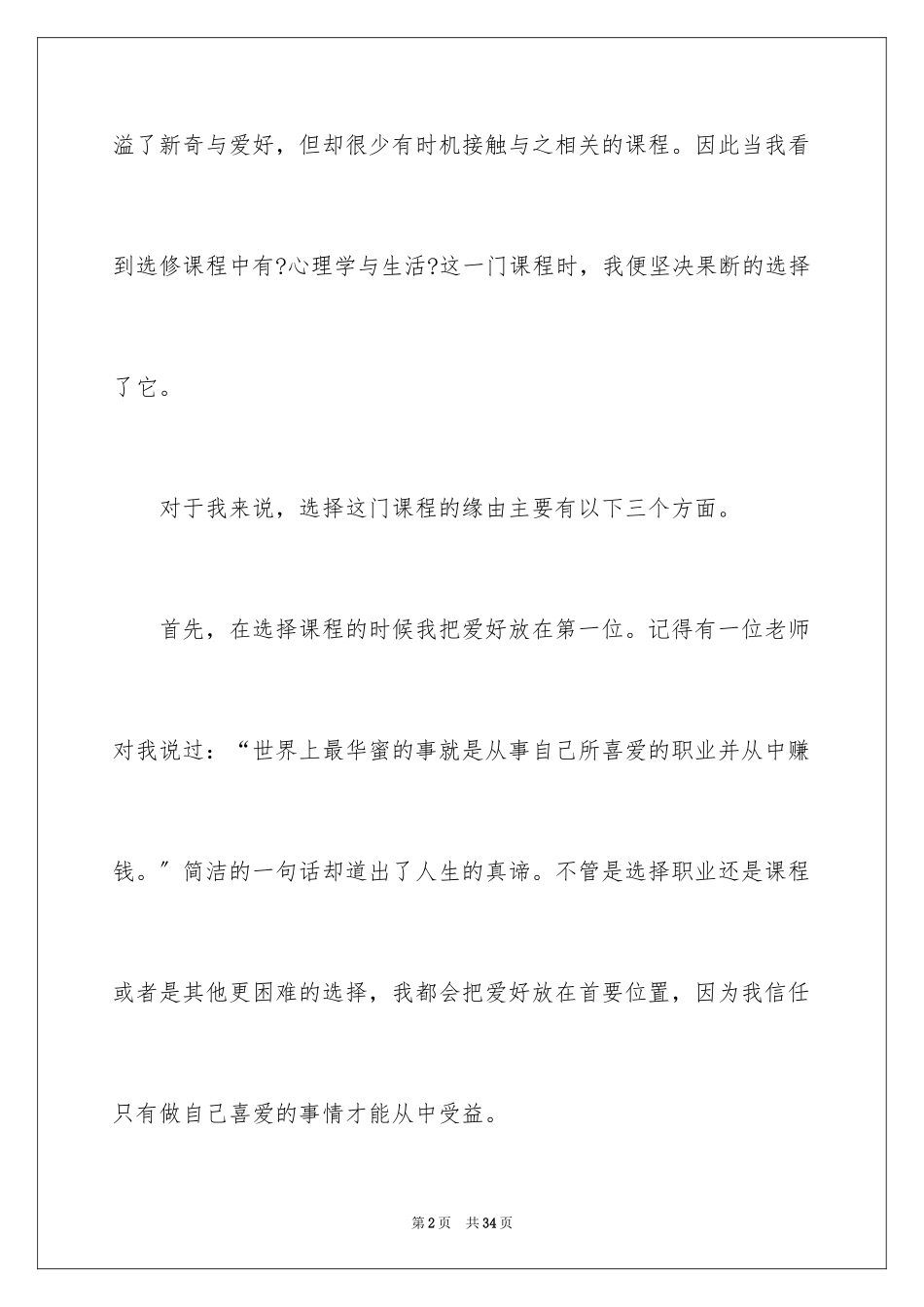 溢了新奇与爱好，但却很少有时机接触与之相关的课程。因此当我看到选修课程中有?心理学与生活?这一门课程时，我便坚决果断的选择了它。

对于我来说，选择这门课程的缘由主要有以下三个方面。

首先，在选择课程的时候我把爱好放在第一位。记得有一位老师对我说过：“世界上最华蜜的事就是从事自己所喜爱的职业并从中赚钱。”简洁的一句话却道出了人生的真谛。不管是选择职业还是课程或者是其他更困难的选择，我都会把爱好放在首要位置，因为我信任只有做自己喜爱的事情才能从中受益。

第2页 共34页